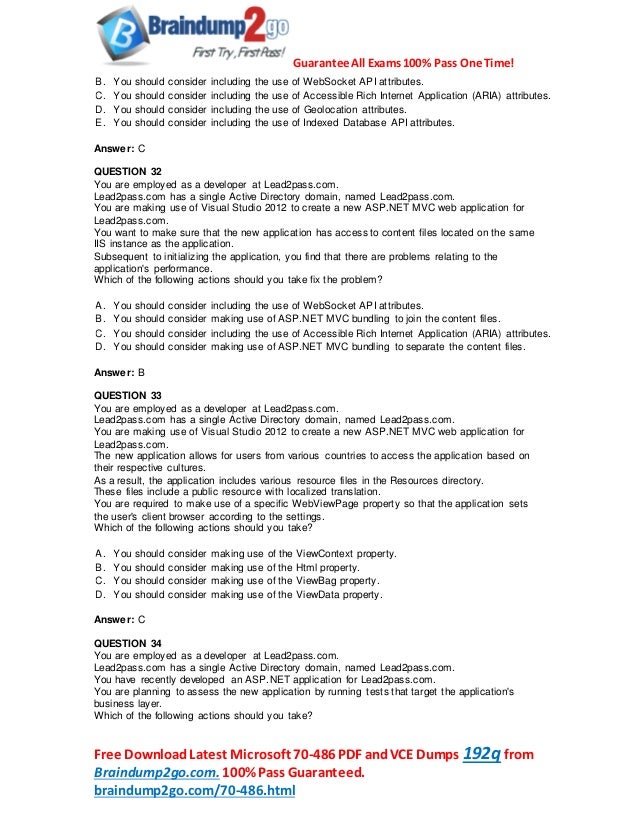 Braindump2go
First Try, First Pass!
Guarantee All Exams 100% Pass One Time!

B. You should consider including the use of WebSocket API attributes.
C. You should consider including the use of Accessible Rich Internet Application (ARIA) attributes.
D. You should consider including the use of Geolocation attributes.
E. You should consider including the use of Indexed Database API attributes.

Answer: C

QUESTION 32
You are employed as a developer at Lead2pass.com.
Lead2pass.com has a single Active Directory domain, named Lead2pass.com.
You are making use of Visual Studio 2012 to create a new ASP.NET MVC web application for Lead2pass.com.
You want to make sure that the new application has access to content files located on the same IIS instance as the application.
Subsequent to initializing the application, you find that there are problems relating to the application's performance.
Which of the following actions should you take fix the problem?

A. You should consider including the use of WebSocket API attributes.
B. You should consider making use of ASP.NET MVC bundling to join the content files.
C. You should consider including the use of Accessible Rich Internet Application (ARIA) attributes.
D. You should consider making use of ASP.NET MVC bundling to separate the content files.

Answer: B

QUESTION 33
You are employed as a developer at Lead2pass.com.
Lead2pass.com has a single Active Directory domain, named Lead2pass.com.
You are making use of Visual Studio 2012 to create a new ASP.NET MVC web application for Lead2pass.com.
The new application allows for users from various countries to access the application based on their respective cultures.
As a result, the application includes various resource files in the Resources directory.
These files include a public resource with localized translation.
You are required to make use of a specific WebViewPage property so that the application sets the user's client browser according to the settings.
Which of the following actions should you take?

A. You should consider making use of the ViewContext property.
B. You should consider making use of the Html property.
C. You should consider making use of the ViewBag property.
D. You should consider making use of the ViewData property.

Answer: C

QUESTION 34
You are employed as a developer at Lead2pass.com.
Lead2pass.com has a single Active Directory domain, named Lead2pass.com.
You have recently developed an ASP.NET application for Lead2pass.com.
You are planning to assess the new application by running tests that target the application's business layer.
Which of the following actions should you take?

Free Download Latest Microsoft 70-486 PDF and VCE Dumps 192q from Braindump2go.com. 100% Pass Guaranteed.
braindump2go.com/70-486.html